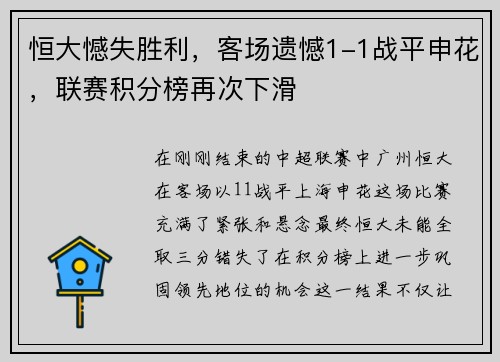 恒大憾失胜利，客场遗憾1-1战平申花，联赛积分榜再次下滑

在刚刚结束的中超联赛中广州恒大在客场以11战平上海申花这场比赛充满了紧张和悬念最终恒大未能全取三分错失了在积分榜上进一步巩固领先地位的机会这一结果不仅让